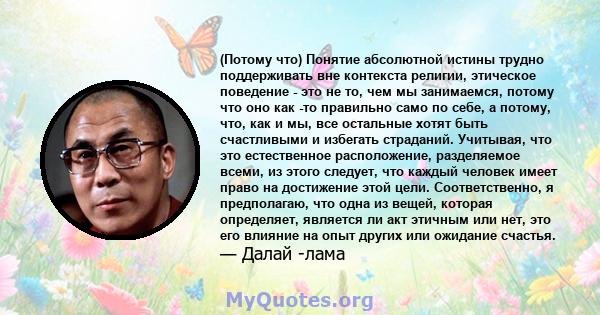 (Потому что) Понятие абсолютной истины трудно поддерживать вне контекста религии, этическое поведение - это не то, чем мы занимаемся, потому что оно как -то правильно само по себе, а потому, что, как и мы, все остальные хотят быть счастливыми и избегать страданий. Учитывая, что это естественное расположение, разделяемое всеми, из этого следует, что каждый человек имеет право на достижение этой цели. Соответственно, я предполагаю, что одна из вещей, которая определяет, является ли акт этичным или нет, это его влияние на опыт других или ожидание счастья.
— Далай -лама

MyQuotes.org